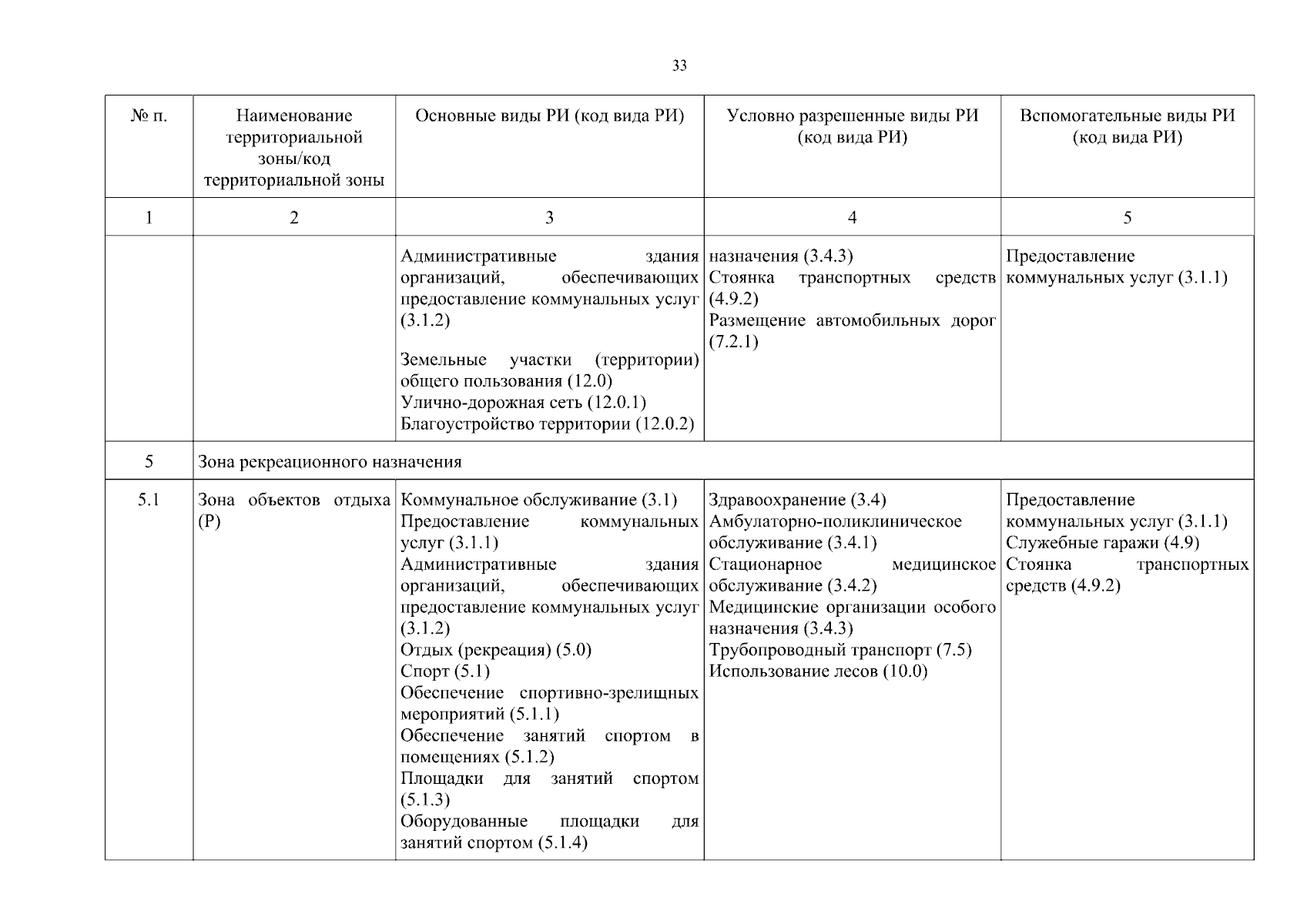 33

| № п. | Наименование территориальной зоны/код территориальной зоны | Основные виды РИ (код вида РИ) | Условно разрешенные виды РИ (код вида РИ) | Вспомогательные виды РИ (код вида РИ) |
|---|---|---|---|---|
| 1 | 2 | 3 | 4 | 5 |
| | | Административные здания организаций, обеспечивающих предоставление коммунальных услуг (3.1.2) Земельные участки (территории) общего пользования (12.0) Улично-дорожная сеть (12.0.1) Благоустройство территории (12.0.2) | назначения (3.4.3) Стоянка транспортных средств (4.9.2) Размещение автомобильных дорог (7.2.1) | Предоставление коммунальных услуг (3.1.1) |
| 5 | Зона рекреационного назначения | | | |
| 5.1 | Зона объектов отдыха (Р) | Коммунальное обслуживание (3.1) Предоставление коммунальных услуг (3.1.1) Административные здания организаций, обеспечивающих предоставление коммунальных услуг (3.1.2) Отдых (рекреация) (5.0) Спорт (5.1) Обеспечение спортивно-зрелищных мероприятий (5.1.1) Обеспечение занятий спортом в помещениях (5.1.2) Площадки для занятий спортом (5.1.3) Оборудованные площадки для занятий спортом (5.1.4) | Здравоохранение (3.4) Амбулаторно-поликлиническое обслуживание (3.4.1) Стационарное медицинское обслуживание (3.4.2) Медицинские организации особого назначения (3.4.3) Трубопроводный транспорт (7.5) Использование лесов (10.0) | Предоставление коммунальных услуг (3.1.1) Служебные гаражи (4.9) Стоянка транспортных средств (4.9.2) |